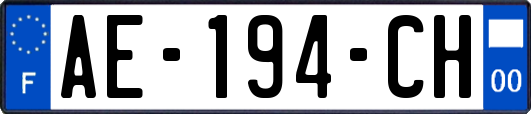 F
AE-194-CH
00